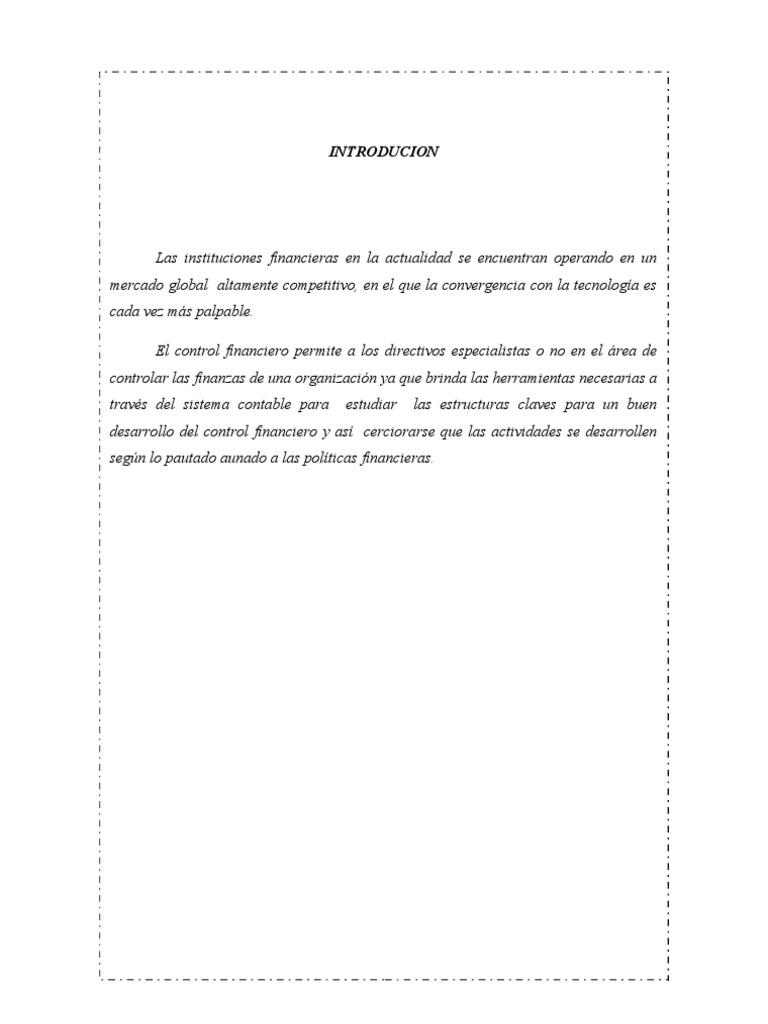 INTRODUCION

Las instituciones financieras en la actualidad se encuentran operando en un mercado global altamente competitivo, en el que la convergencia con la tecnología es cada vez más palpable.

El control financiero permite a los directivos especialistas o no en el área de controlar las finanzas de una organización ya que brinda las herramientas necesarias a través del sistema contable para estudiar las estructuras claves para un buen desarrollo del control financiero y así cerciorarse que las actividades se desarrollen según lo pautado aunado a las políticas financieras.